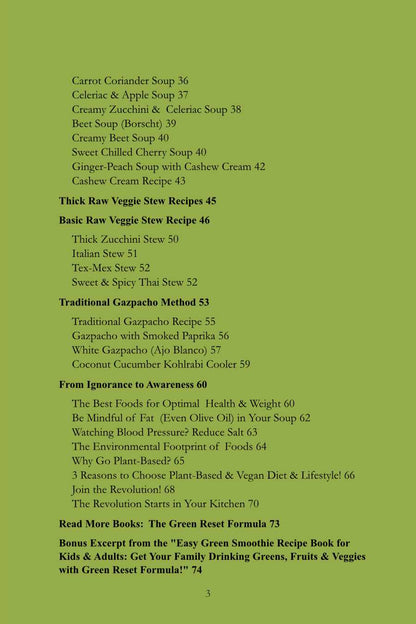 Carrot Coriander Soup 36
Celeriac & Apple Soup 37
Creamy Zucchini & Celeriac Soup 38
Beet Soup (Borscht) 39
Creamy Beet Soup 40
Sweet Chilled Cherry Soup 40
Ginger-Peach Soup with Cashew Cream 42
Cashew Cream Recipe 43

Thick Raw Veggie Stew Recipes 45

Basic Raw Veggie Stew Recipe 46

Thick Zucchini Stew 50
Italian Stew 51
Tex-Mex Stew 52
Sweet & Spicy Thai Stew 52

Traditional Gazpacho Method 53

Traditional Gazpacho Recipe 55
Gazpacho with Smoked Paprika 56
White Gazpacho (Ajo Blanco) 57
Coconut Cucumber Kohlrabi Cooler 59

From Ignorance to Awareness 60

The Best Foods for Optimal Health & Weight 60
Be Mindful of Fat (Even Olive Oil) in Your Soup 62
Watching Blood Pressure? Reduce Salt 63
The Environmental Footprint of Foods 64
Why Go Plant-Based? 65
3 Reasons to Choose Plant-Based & Vegan Diet & Lifestyle! 66
Join the Revolution! 68
The Revolution Starts in Your Kitchen 70

Read More Books: The Green Reset Formula 73

Bonus Excerpt from the "Easy Green Smoothie Recipe Book for Kids & Adults: Get Your Family Drinking Greens, Fruits & Veggies with Green Reset Formula!" 74

3